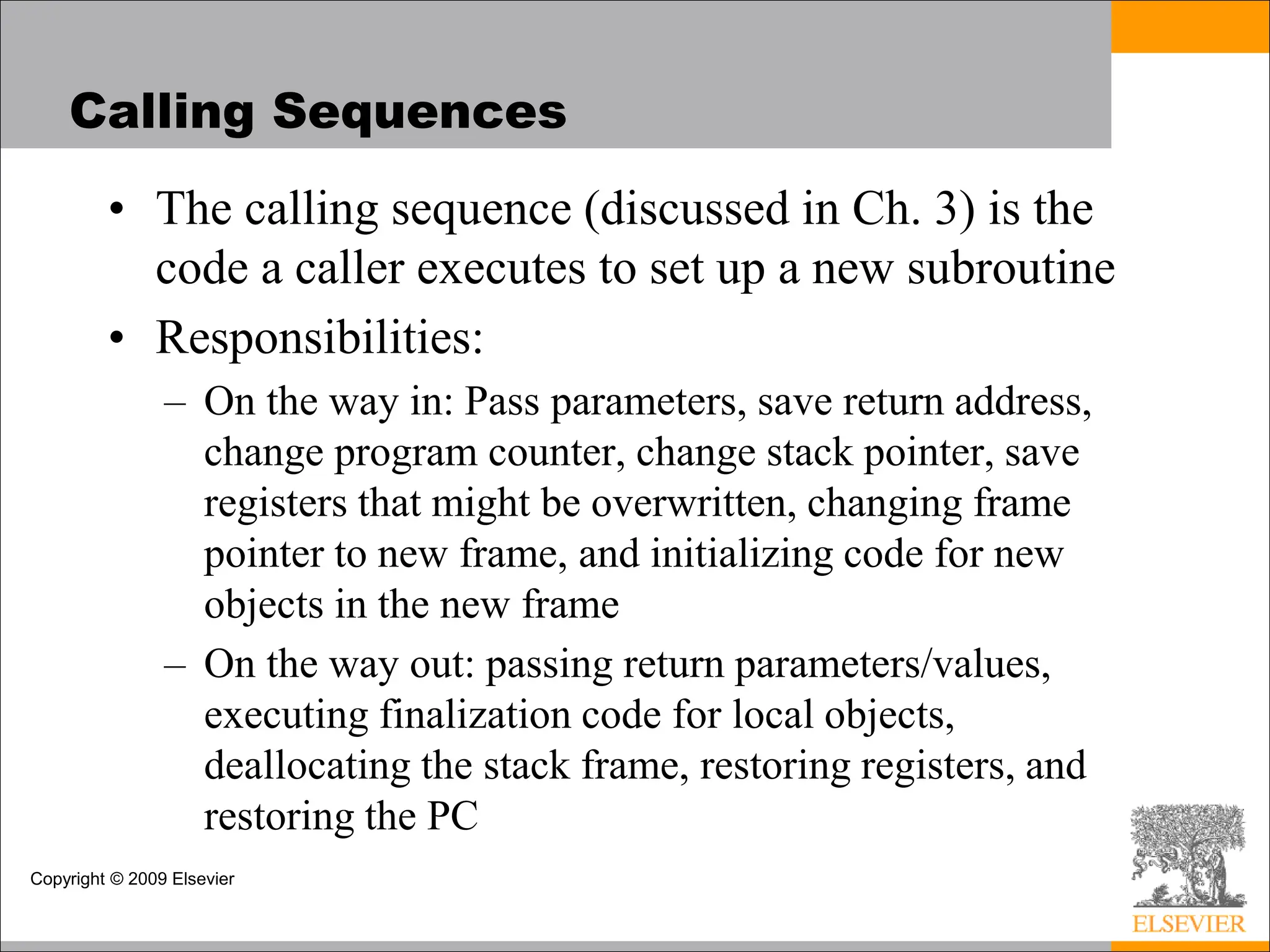 Calling Sequences

• The calling sequence (discussed in Ch. 3) is the code a caller executes to set up a new subroutine

• Responsibilities:

– On the way in: Pass parameters, save return address, change program counter, change stack pointer, save registers that might be overwritten, changing frame pointer to new frame, and initializing code for new objects in the new frame

– On the way out: passing return parameters/values, executing finalization code for local objects, deallocating the stack frame, restoring registers, and restoring the PC

Copyright © 2009 Elsevier

ELSEVIER